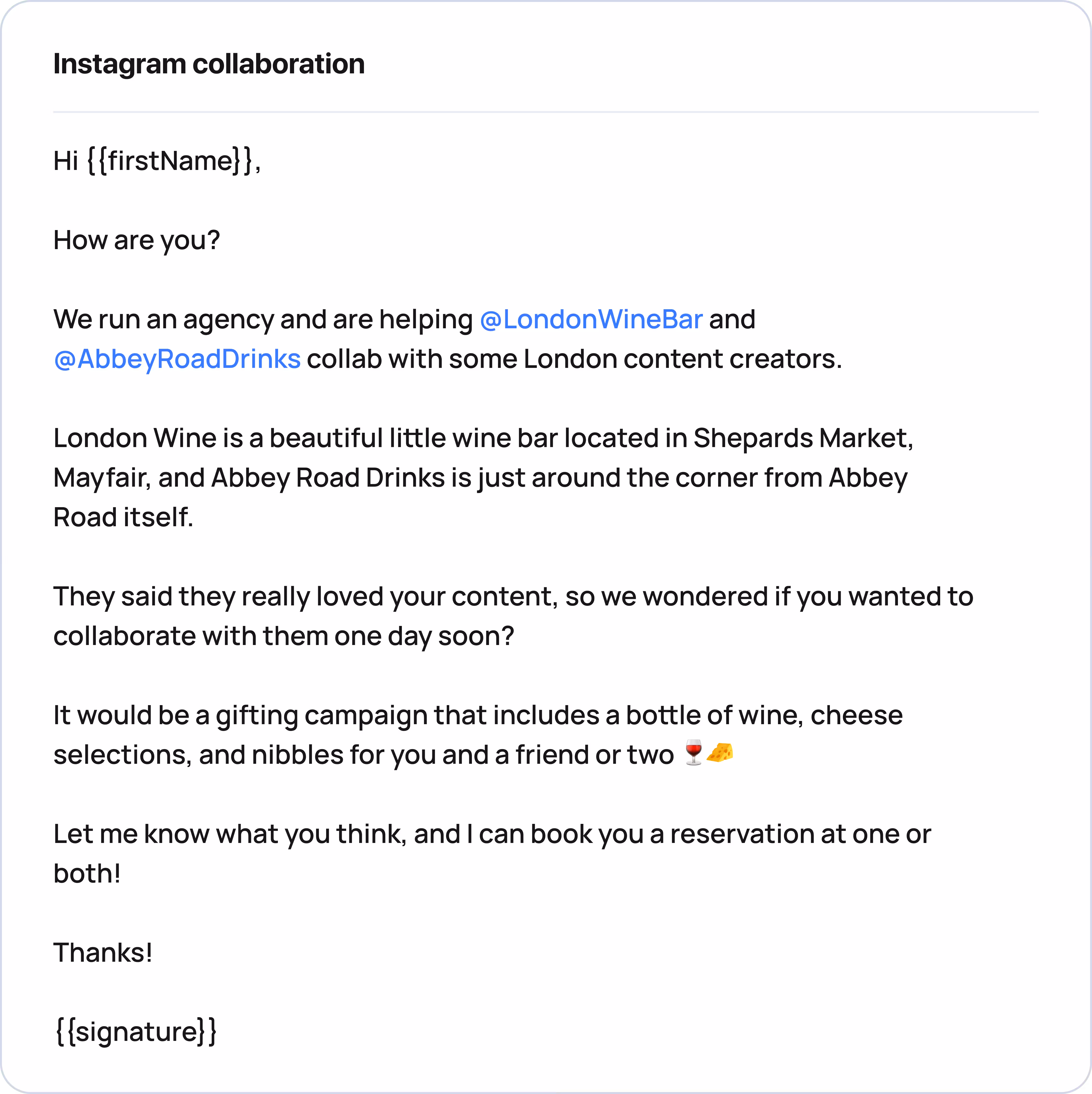 Instagram collaboration

Hi {{firstName}},

How are you?

We run an agency and are helping @LondonWineBar and @AbbeyRoadDrinks collab with some London content creators.

London Wine is a beautiful little wine bar located in Shepards Market, Mayfair, and Abbey Road Drinks is just around the corner from Abbey Road itself.

They said they really loved your content, so we wondered if you wanted to collaborate with them one day soon?

It would be a gifting campaign that includes a bottle of wine, cheese selections, and nibbles for you and a friend or two 🍷🧀

Let me know what you think, and I can book you a reservation at one or both!

Thanks!

{{signature}}